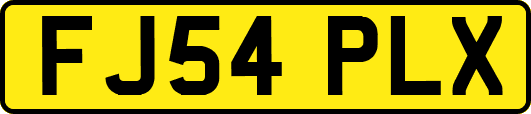 FJ54 PLX